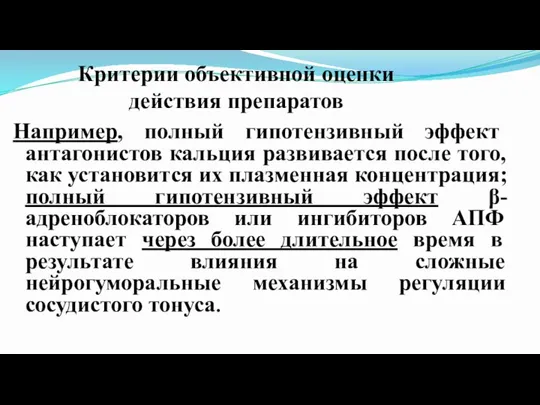 Критерии объективной оценки действия препаратов

Например, полный гипотензивный эффект антагонистов кальция развивается после того, как установится их плазменная концентрация; полный гипотензивный эффект β-адреноблокаторов или ингибиторов АПФ наступает через более длительное время в результате влияния на сложные нейрогуморальные механизмы регуляции сосудистого тонуса.